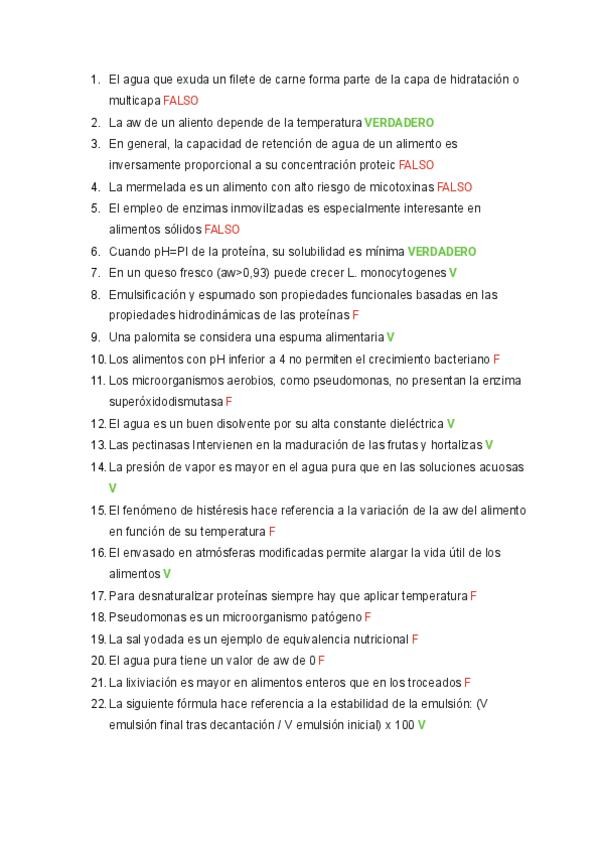 1. El agua que exuda un filete de carne forma parte de la capa de hidratación o multicapa FALSO
2. La aw de un aliento depende de la temperatura VERDADERO
3. En general, la capacidad de retención de agua de un alimento es inversamente proporcional a su concentración proteic FALSO
4. La mermelada es un alimento con alto riesgo de micotoxinas FALSO
5. El empleo de enzimas inmovilizadas es especialmente interesante en alimentos sólidos FALSO
6. Cuando pH=PI de la proteína, su solubilidad es mínima VERDADERO
7. En un queso fresco (aw>0,93) puede crecer L. monocytogenes V
8. Emulsificación y espumado son propiedades funcionales basadas en las propiedades hidrodinámicas de las proteínas F
9. Una palomita se considera una espuma alimentaria V
10. Los alimentos con pH inferior a 4 no permiten el crecimiento bacteriano F
11. Los microorganismos aerobios, como pseudomonas, no presentan la enzima superóxidodismutasa F
12. El agua es un buen disolvente por su alta constante dieléctrica V
13. Las pectinasas Intervienen en la maduración de las frutas y hortalizas V
14. La presión de vapor es mayor en el agua pura que en las soluciones acuosas V
15. El fenómeno de histéresis hace referencia a la variación de la aw del alimento en función de su temperatura F
16. El envasado en atmósferas modificadas permite alargar la vida útil de los alimentos V
17. Para desnaturalizar proteínas siempre hay que aplicar temperatura F
18. Pseudomonas es un microorganismo patógeno F
19. La sal yodada es un ejemplo de equivalencia nutricional F
20. El agua pura tiene un valor de aw de 0 F
21. La lixiviación es mayor en alimentos enteros que en los troceados F
22. La siguiente fórmula hace referencia a la estabilidad de la emulsión: (V emulsión final tras decantación / V emulsión inicial) x 100 V